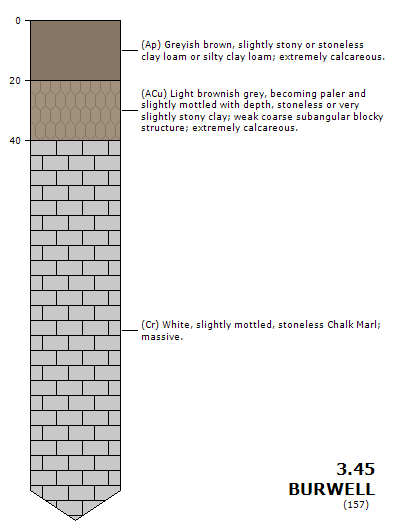 0
20
40

(Ap) Greyish brown, slightly stony or stoneless clay loam or silty clay loam; extremely calcareous.

(ACu) Light brownish grey, becoming paler and slightly mottled with depth, stoneless or very slightly stony clay; weak coarse subangular blocky structure; extremely calcareous.

(Cr) White, slightly mottled, stoneless Chalk Marl; massive.

3.45
BURWELL
(157)